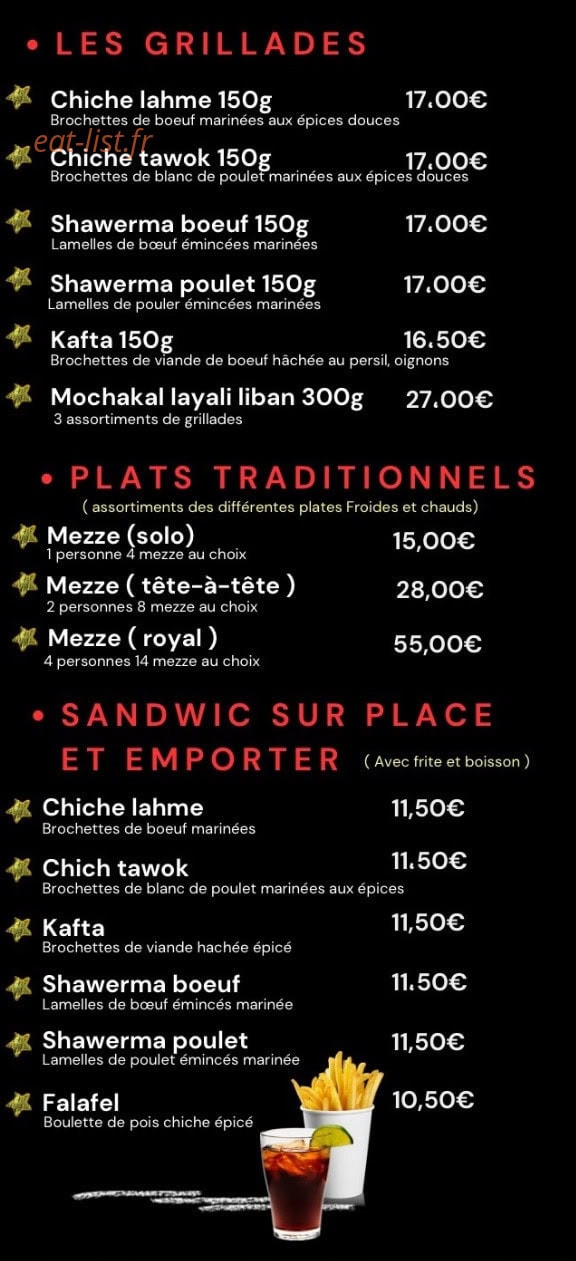 • LES GRILLADES

Chiche lahme 150g 17.00€
Brochettes de boeuf marinées aux épices douces

eat-list.fr

Chiche tawok 150g 17.00€
Brochettes de blanc de poulet marinées aux épices douces

Shawerma boeuf 150g 17.00€
Lamelles de bœuf émincées marinées

Shawerma poulet 150g 17.00€
Lamelles de pouler émincées marinées

Kafta 150g 16.50€
Brochettes de viande de boeuf hâchée au persil, oignons

Mochakal layali liban 300g 27.00€
3 assortiments de grillades

• PLATS TRADITIONNELS
( assortiments des différentes plates Froides et chauds)

Mezze (solo) 15,00€
1 personne 4 mezze au choix

Mezze ( tête-à-tête ) 28,00€
2 personnes 8 mezze au choix

Mezze ( royal ) 55,00€
4 personnes 14 mezze au choix

• SANDWIC SUR PLACE ET EMPORTER ( Avec frite et boisson )

Chiche lahme 11,50€
Brochettes de boeuf marinées

Chich tawok 11.50€
Brochettes de blanc de poulet marinées aux épices

Kafta 11,50€
Brochettes de viande hachée épicé

Shawerma boeuf 11.50€
Lamelles de bœuf émincés marinée

Shawerma poulet 11,50€
Lamelles de poulet émincés marinée

Falafel 10,50€
Boulette de pois chiche épicé